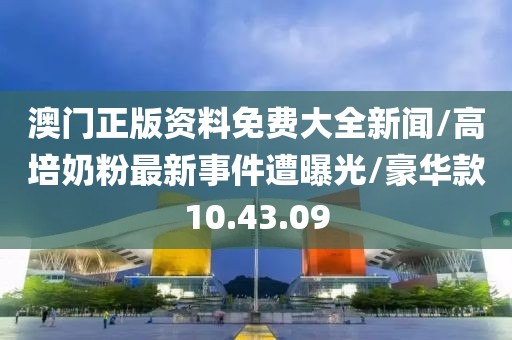 澳门正版资料免费大全新闻/高培奶粉最新事件遭曝光/豪华款10.43.09